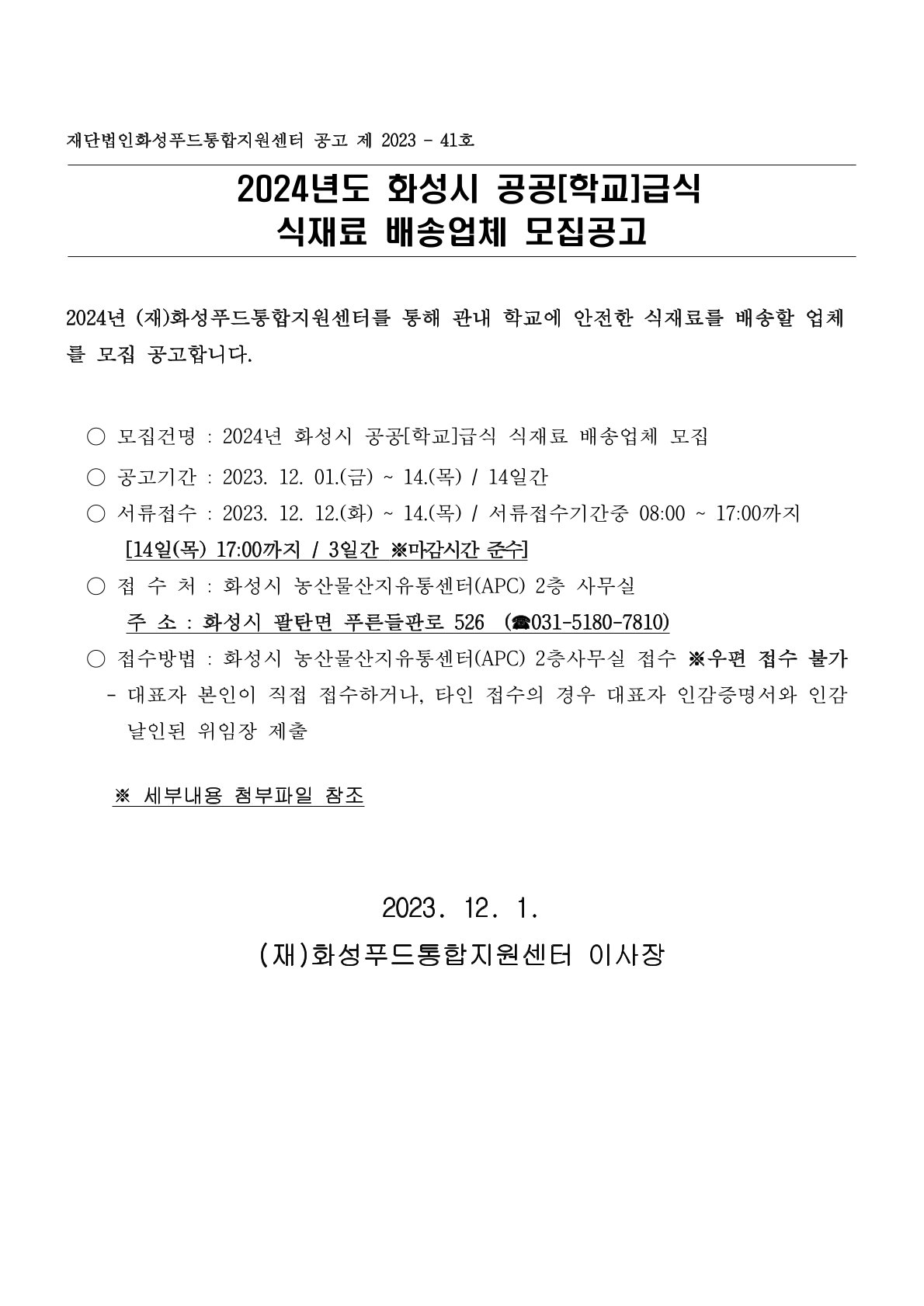 재단법인화성푸드통합지원센터 공고 제 2023 - 41호

2024년도 화성시 공공[학교]급식
식재료 배송업체 모집공고

2024년 (재)화성푸드통합지원센터를 통해 관내 학교에 안전한 식재료를 배송할 업체를 모집 공고합니다.

○ 모집건명 : 2024년 화성시 공공[학교]급식 식재료 배송업체 모집
○ 공고기간 : 2023. 12. 01.(금) ~ 14.(목) / 14일간
○ 서류접수 : 2023. 12. 12.(화) ~ 14.(목) / 서류접수기간중 08:00 ~ 17:00까지
[14일(목) 17:00까지 / 3일간 ※마감시간 준수]
○ 접 수 처 : 화성시 농산물산지유통센터(APC) 2층 사무실
주 소 : 화성시 팔탄면 푸른들판로 526 (☎031-5180-7810)
○ 접수방법 : 화성시 농산물산지유통센터(APC) 2층사무실 접수 ※우편 접수 불가
- 대표자 본인이 직접 접수하거나, 타인 접수의 경우 대표자 인감증명서와 인감 날인된 위임장 제출

※ 세부내용 첨부파일 참조

2023. 12. 1.
(재)화성푸드통합지원센터 이사장